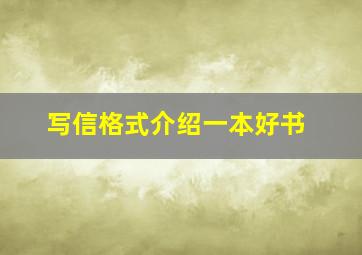 写信格式介绍一本好书